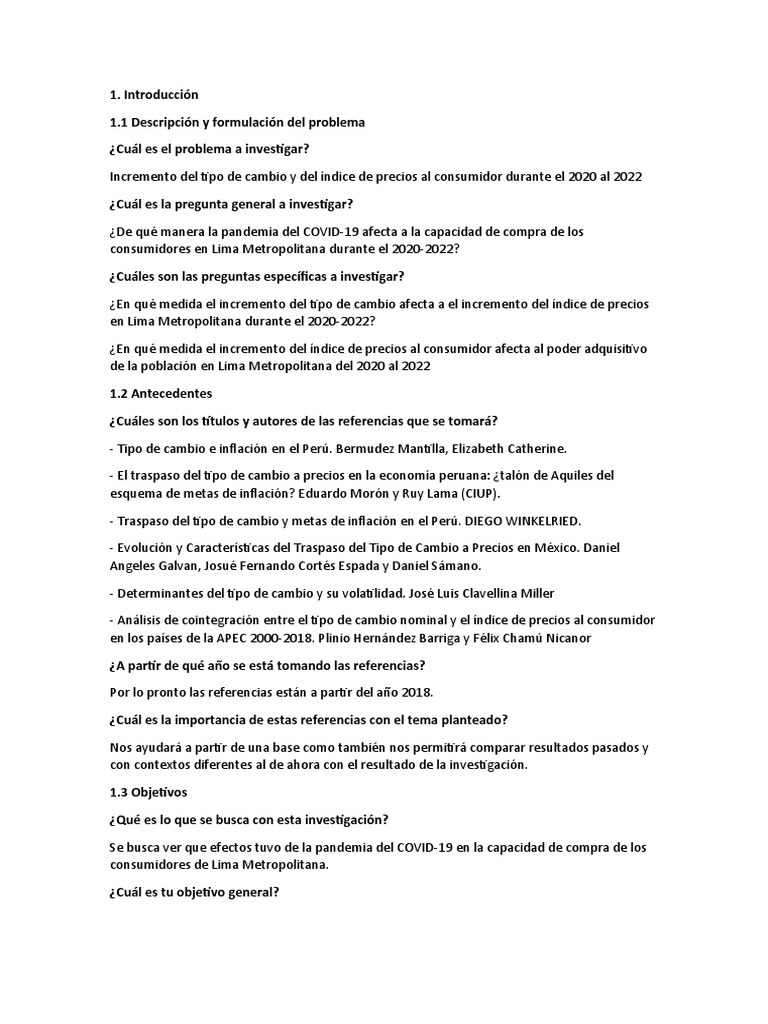 1. Introducción

1.1 Descripción y formulación del problema

¿Cuál es el problema a investigar?

Incremento del tipo de cambio y del índice de precios al consumidor durante el 2020 al 2022

¿Cuál es la pregunta general a investigar?

¿De qué manera la pandemia del COVID-19 afecta a la capacidad de compra de los consumidores en Lima Metropolitana durante el 2020-2022?

¿Cuáles son las preguntas específicas a investigar?

¿En qué medida el incremento del tipo de cambio afecta a el incremento del índice de precios en Lima Metropolitana durante el 2020-2022?

¿En qué medida el incremento del índice de precios al consumidor afecta al poder adquisitivo de la población en Lima Metropolitana del 2020 al 2022

1.2 Antecedentes

¿Cuáles son los títulos y autores de las referencias que se tomará?

- Tipo de cambio e inflación en el Perú. Bermudez Mantilla, Elizabeth Catherine.

- El traspaso del tipo de cambio a precios en la economía peruana: ¿talón de Aquiles del esquema de metas de inflación? Eduardo Morón y Ruy Lama (CIUP).

- Traspaso del tipo de cambio y metas de inflación en el Perú. DIEGO WINKELRIED.

- Evolución y Características del Traspaso del Tipo de Cambio a Precios en México. Daniel Angeles Galvan, Josué Fernando Cortés Espada y Daniel Sámano.

- Determinantes del tipo de cambio y su volatilidad. José Luis Clavellina Miller

- Análisis de cointegración entre el tipo de cambio nominal y el índice de precios al consumidor en los países de la APEC 2000-2018. Plinio Hernández Barriga y Félix Chamú Nicanor

¿A partir de qué año se está tomando las referencias?

Por lo pronto las referencias están a partir del año 2018.

¿Cuál es la importancia de estas referencias con el tema planteado?

Nos ayudará a partir de una base como también nos permitirá comparar resultados pasados y con contextos diferentes al de ahora con el resultado de la investigación.

1.3 Objetivos

¿Qué es lo que se busca con esta investigación?

Se busca ver que efectos tuvo de la pandemia del COVID-19 en la capacidad de compra de los consumidores de Lima Metropolitana.

¿Cuál es tu objetivo general?